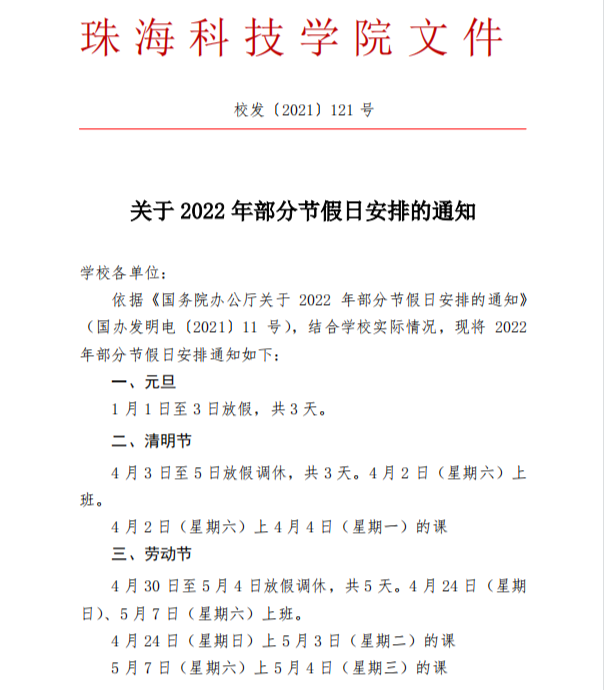 珠海科技学院文件

校发〔2021〕121 号

关于 2022 年部分节假日安排的通知

学校各单位：

依据《国务院办公厅关于 2022 年部分节假日安排的通知》（国办发明电〔2021〕11 号），结合学校实际情况，现将 2022 年部分节假日安排通知如下：

一、元旦

1 月 1 日至 3 日放假，共 3 天。

二、清明节

4 月 3 日至 5 日放假调休，共 3 天。4 月 2 日（星期六）上班。

4 月 2 日（星期六）上 4 月 4 日（星期一）的课

三、劳动节

4 月 30 日至 5 月 4 日放假调休，共 5 天。4 月 24 日（星期日）、5 月 7 日（星期六）上班。

4 月 24 日（星期日）上 5 月 3 日（星期二）的课

5 月 7 日（星期六）上 5 月 4 日（星期三）的课